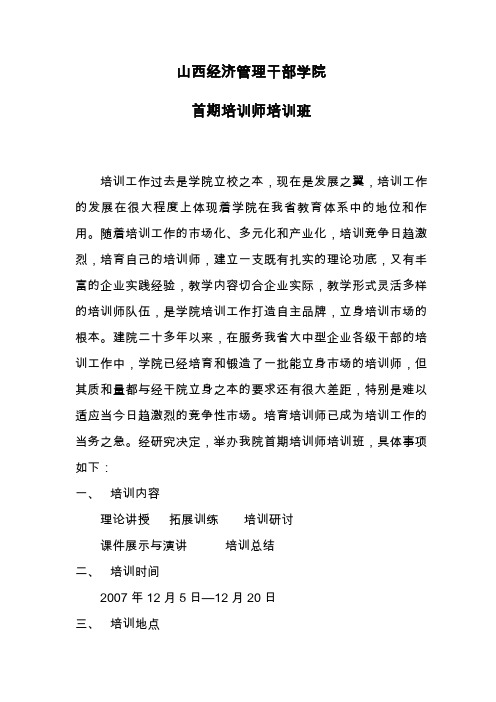 山西经济管理干部学院

首期培训师培训班

培训工作过去是学院立校之本，现在是发展之翼，培训工作的发展在很大程度上体现着学院在我省教育体系中的地位和作用。随着培训工作的市场化、多元化和产业化，培训竞争日趋激烈，培育自己的培训师，建立一支既有扎实的理论功底，又有丰富的企业实践经验，教学内容切合企业实际，教学形式灵活多样的培训师队伍，是学院培训工作打造自主品牌，立身培训市场的根本。建院二十多年以来，在服务我省大中型企业各级干部的培训工作中，学院已经培育和锻造了一批能立身市场的培训师，但其质和量都与经干院立身之本的要求还有很大差距，特别是难以适应当今日趋激烈的竞争性市场。培育培训师已成为培训工作的当务之急。经研究决定，举办我院首期培训师培训班，具体事项如下：

一、 培训内容

理论讲授 拓展训练 培训研讨

课件展示与演讲 培训总结

二、 培训时间

2007 年 12 月 5 日—12 月 20 日

三、 培训地点